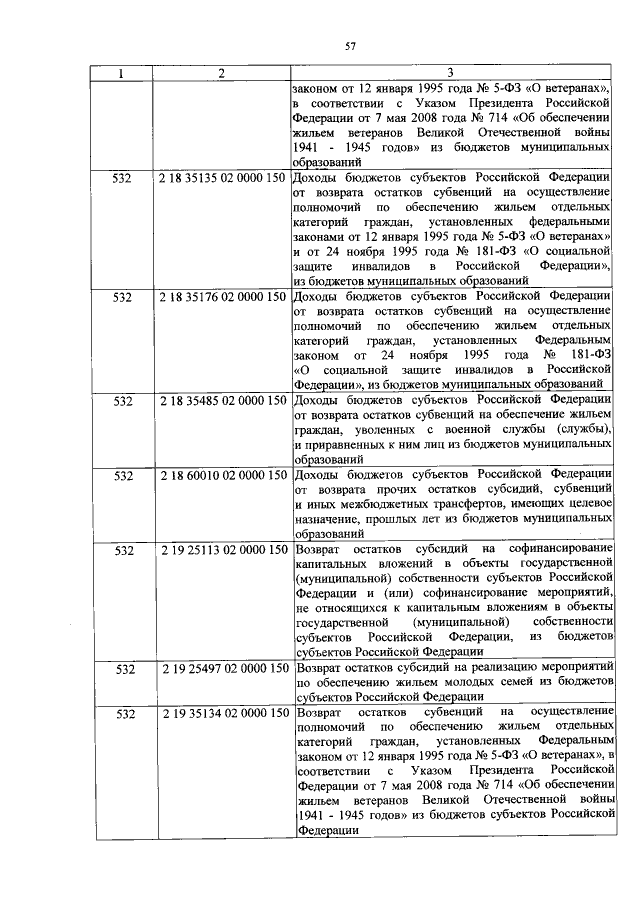 57

| 1 | 2 | 3 |
|---|---|---|
|  |  | законом от 12 января 1995 года № 5-ФЗ «О ветеранах», в соответствии с Указом Президента Российской Федерации от 7 мая 2008 года № 714 «Об обеспечении жильем ветеранов Великой Отечественной войны 1941 - 1945 годов» из бюджетов муниципальных образований |
| 532 | 2 18 35135 02 0000 150 | Доходы бюджетов субъектов Российской Федерации от возврата остатков субвенций на осуществление полномочий по обеспечению жильем отдельных категорий граждан, установленных федеральными законами от 12 января 1995 года № 5-ФЗ «О ветеранах» и от 24 ноября 1995 года № 181-ФЗ «О социальной защите инвалидов в Российской Федерации», из бюджетов муниципальных образований |
| 532 | 2 18 35176 02 0000 150 | Доходы бюджетов субъектов Российской Федерации от возврата остатков субвенций на осуществление полномочий по обеспечению жильем отдельных категорий граждан, установленных Федеральным законом от 24 ноября 1995 года № 181-ФЗ «О социальной защите инвалидов в Российской Федерации», из бюджетов муниципальных образований |
| 532 | 2 18 35485 02 0000 150 | Доходы бюджетов субъектов Российской Федерации от возврата остатков субвенций на обеспечение жильем граждан, уволенных с военной службы (службы), и приравненных к ним лиц из бюджетов муниципальных образований |
| 532 | 2 18 60010 02 0000 150 | Доходы бюджетов субъектов Российской Федерации от возврата прочих остатков субсидий, субвенций и иных межбюджетных трансфертов, имеющих целевое назначение, прошлых лет из бюджетов муниципальных образований |
| 532 | 2 19 25113 02 0000 150 | Возврат остатков субсидий на софинансирование капитальных вложений в объекты государственной (муниципальной) собственности субъектов Российской Федерации и (или) софинансирование мероприятий, не относящихся к капитальным вложениям в объекты государственной (муниципальной) собственности субъектов Российской Федерации, из бюджетов субъектов Российской Федерации |
| 532 | 2 19 25497 02 0000 150 | Возврат остатков субсидий на реализацию мероприятий по обеспечению жильем молодых семей из бюджетов субъектов Российской Федерации |
| 532 | 2 19 35134 02 0000 150 | Возврат остатков субвенций на осуществление полномочий по обеспечению жильем отдельных категорий граждан, установленных Федеральным законом от 12 января 1995 года № 5-ФЗ «О ветеранах», в соответствии с Указом Президента Российской Федерации от 7 мая 2008 года № 714 «Об обеспечении жильем ветеранов Великой Отечественной войны 1941 - 1945 годов» из бюджетов субъектов Российской Федерации |